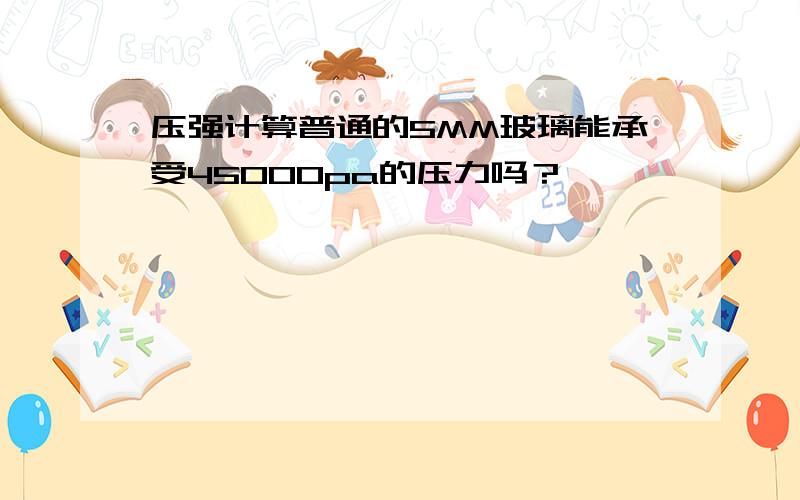 压强计算普通的5MM玻璃能承受45000pa的压力吗？